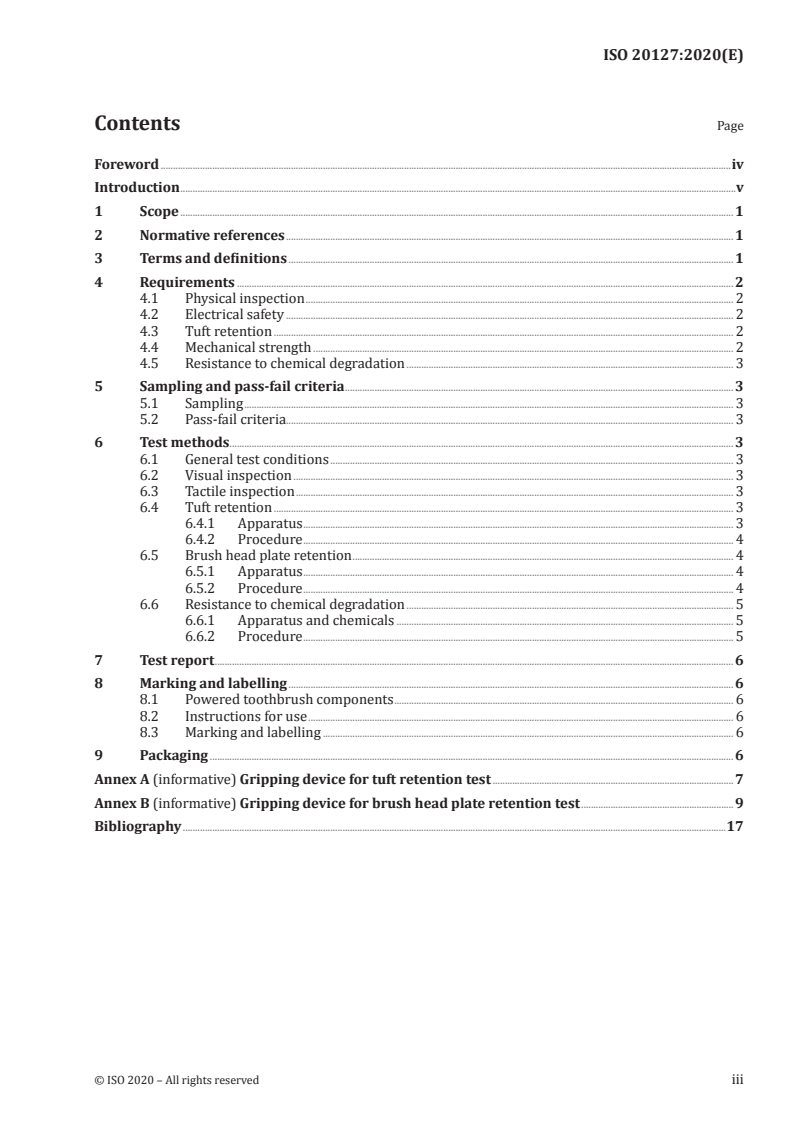 ISO 20127:2020(E)

Contents Page

Foreword iv
Introduction v
1 Scope 1
2 Normative references 1
3 Terms and definitions 1
4 Requirements 2
4.1 Physical inspection 2
4.2 Electrical safety 2
4.3 Tuft retention 2
4.4 Mechanical strength 2
4.5 Resistance to chemical degradation 3
5 Sampling and pass-fail criteria 3
5.1 Sampling 3
5.2 Pass-fail criteria 3
6 Test methods 3
6.1 General test conditions 3
6.2 Visual inspection 3
6.3 Tactile inspection 3
6.4 Tuft retention 3
6.4.1 Apparatus 3
6.4.2 Procedure 4
6.5 Brush head plate retention 4
6.5.1 Apparatus 4
6.5.2 Procedure 4
6.6 Resistance to chemical degradation 5
6.6.1 Apparatus and chemicals 5
6.6.2 Procedure 5
7 Test report 6
8 Marking and labelling 6
8.1 Powered toothbrush components 6
8.2 Instructions for use 6
8.3 Marking and labelling 6
9 Packaging 6
Annex A (informative) Gripping device for tuft retention test 7
Annex B (informative) Gripping device for brush head plate retention test 9
Bibliography 17

© ISO 2020 – All rights reserved iii